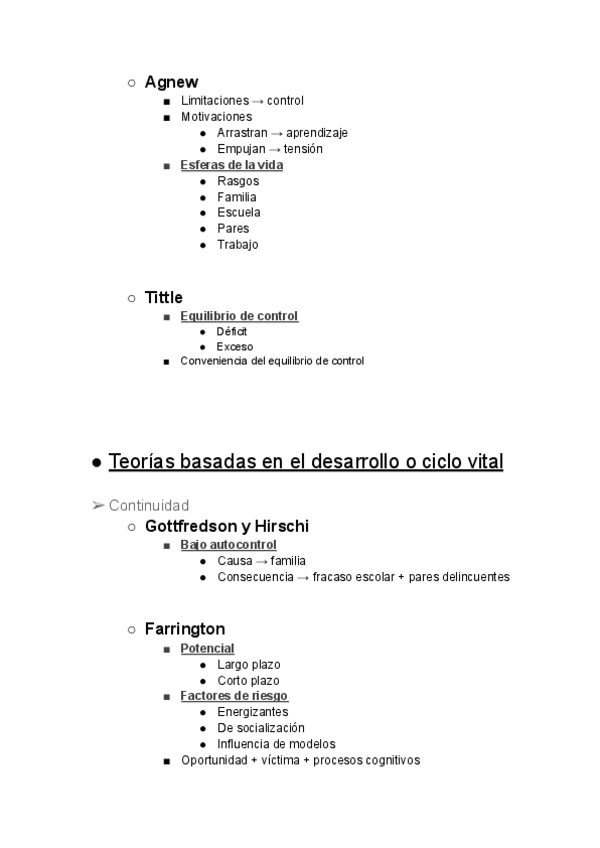 ○ Agnew
■ Limitaciones → control
■ Motivaciones
● Arrastran → aprendizaje
● Empujan → tensión
■ Esferas de la vida
● Rasgos
● Familia
● Escuela
● Pares
● Trabajo

○ Tittle
■ Equilibrio de control
● Déficit
● Exceso
■ Conveniencia del equilibrio de control

● Teorías basadas en el desarrollo o ciclo vital

➢ Continuidad
○ Gottfredson y Hirschi
■ Bajo autocontrol
● Causa → familia
● Consecuencia → fracaso escolar + pares delincuentes

○ Farrington
■ Potencial
● Largo plazo
● Corto plazo
■ Factores de riesgo
● Energizantes
● De socialización
● Influencia de modelos
■ Oportunidad + víctima + procesos cognitivos